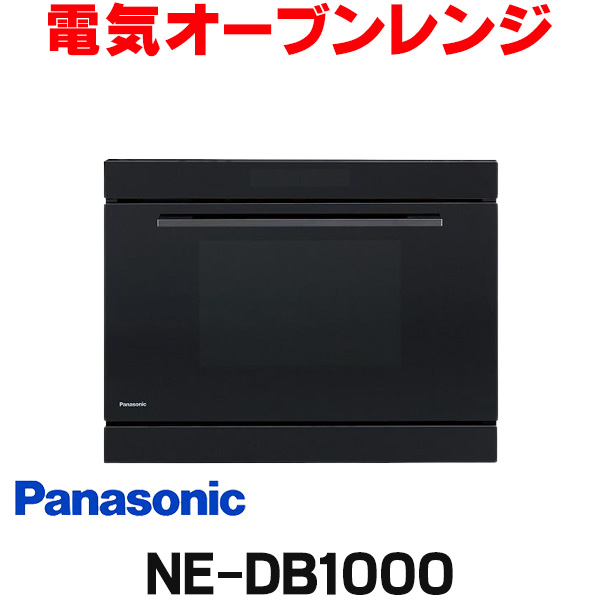 電気オーブンレンジ

Panasonic

Panasonic

NE-DB1000